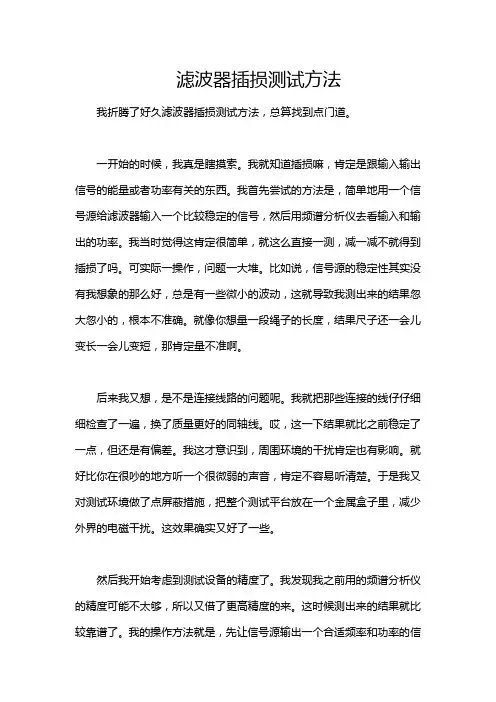 滤波器插损测试方法

我折腾了好久滤波器插损测试方法，总算找到点门道。

一开始的时候，我真是瞎摸索。我就知道插损嘛，肯定是跟输入输出信号的能量或者功率有关的东西。我首先尝试的方法是，简单地用一个信号源给滤波器输入一个比较稳定的信号，然后用频谱分析仪去看输入和输出的功率。我当时觉得这肯定很简单，就这么直接一测，减一减不就得到插损了吗。可实际一操作，问题一大堆。比如说，信号源的稳定性其实没有我想象的那么好，总是有一些微小的波动，这就导致我测出来的结果忽大忽小的，根本不准确。就像你想量一段绳子的长度，结果尺子还一会儿变长一会儿变短，那肯定量不准啊。

后来我又想，是不是连接线路的问题呢。我就把那些连接的线仔仔细细检查了一遍，换了质量更好的同轴线。哎，这一下结果就比之前稳定了一点，但还是有偏差。我这才意识到，周围环境的干扰肯定也有影响。就好比你在很吵的地方听一个很微弱的声音，肯定不容易听清楚。于是我又对测试环境做了点屏蔽措施，把整个测试平台放在一个金属盒子里，减少外界的电磁干扰。这效果确实又好了一些。

然后我开始考虑到测试设备的精度了。我发现我之前用的频谱分析仪的精度可能不太够，所以又借了更高精度的来。这时候测出来的结果就比较靠谱了。我的操作方法就是，先让信号源输出一个合适频率和功率的信